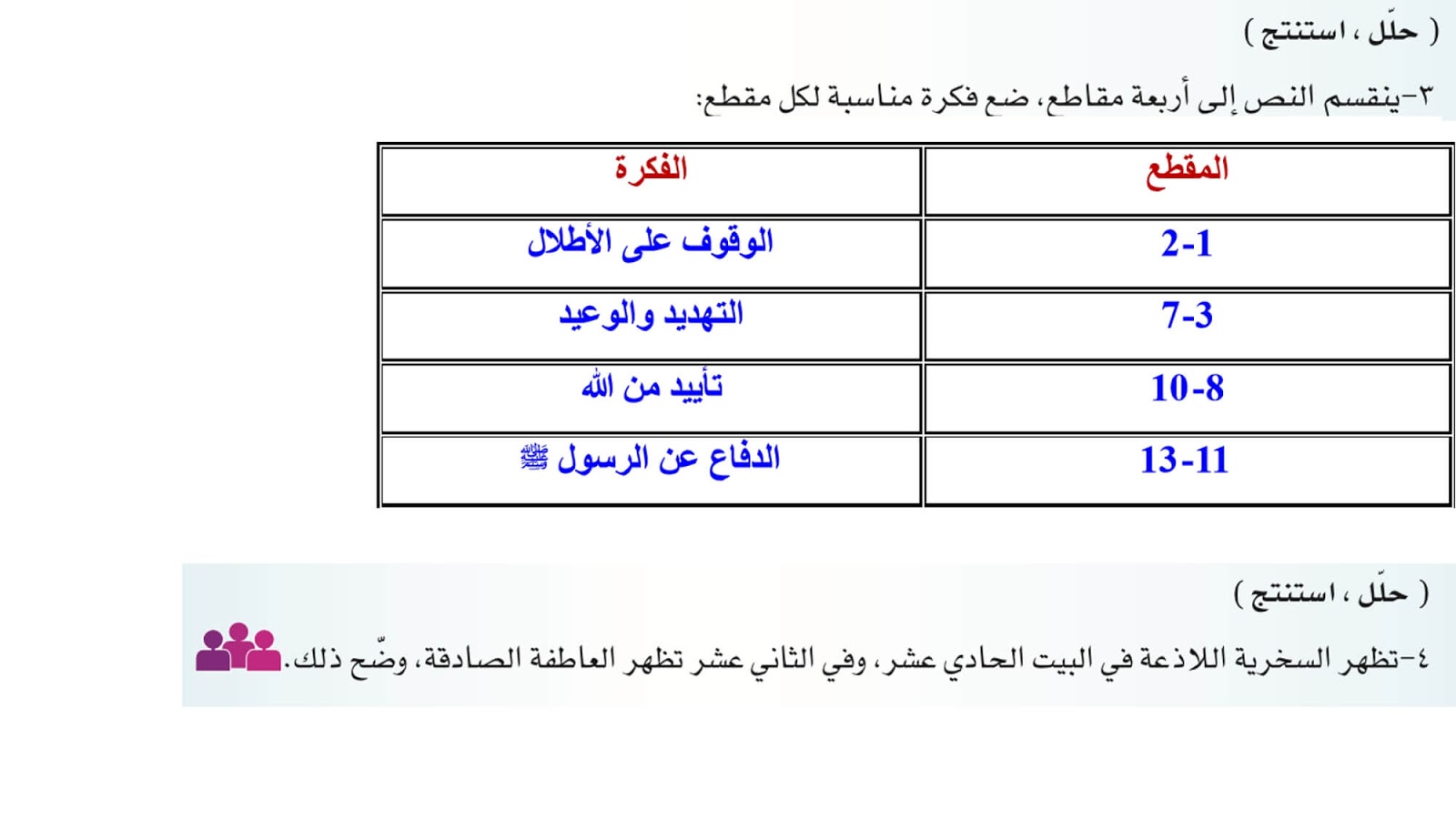 ( حلّل ، استنتج )

٣-ينقسم النص إلى أربعة مقاطع، ضع فكرة مناسبة لكل مقطع:

| المقطع | الفكرة |
|---|---|
| 2-1 | الوقوف على الأطلال |
| 7-3 | التهديد والوعيد |
| 10-8 | تأييد من الله |
| 13-11 | الدفاع عن الرسول ﷺ |

( حلّل ، استنتج )

٤-تظهر السخرية اللاذعة في البيت الحادي عشر، وفي الثاني عشر تظهر العاطفة الصادقة، وضّح ذلك.